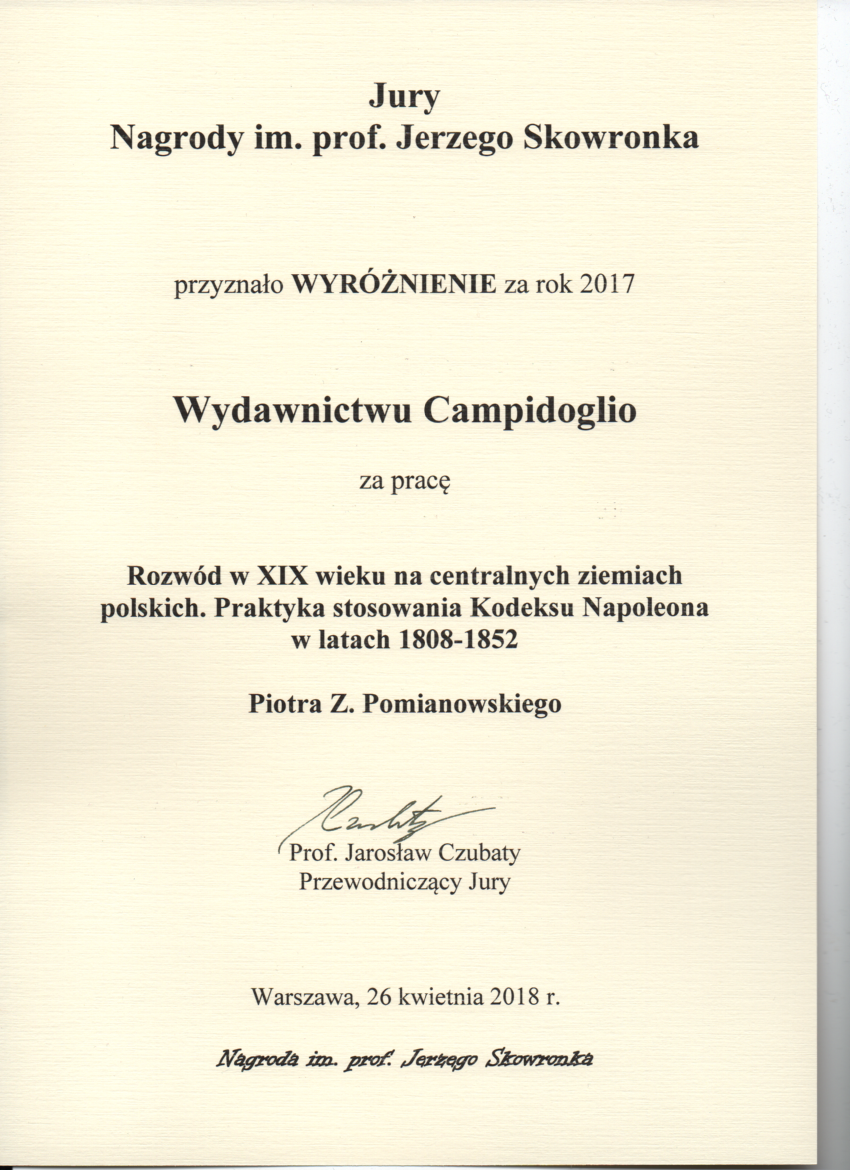 Jury
Nagrody im. prof. Jerzego Skowronka

przyznało WYRÓŻNIENIE za rok 2017

Wydawnictwu Campidoglio

za pracę

Rozwód w XIX wieku na centralnych ziemiach polskich. Praktyka stosowania Kodeksu Napoleona w latach 1808-1852

Piotra Z. Pomianowskiego

Czubaty

Prof. Jarosław Czubaty
Przewodniczący Jury

Warszawa, 26 kwietnia 2018 r.

Nagroda im. prof. Jerzego Skowronka